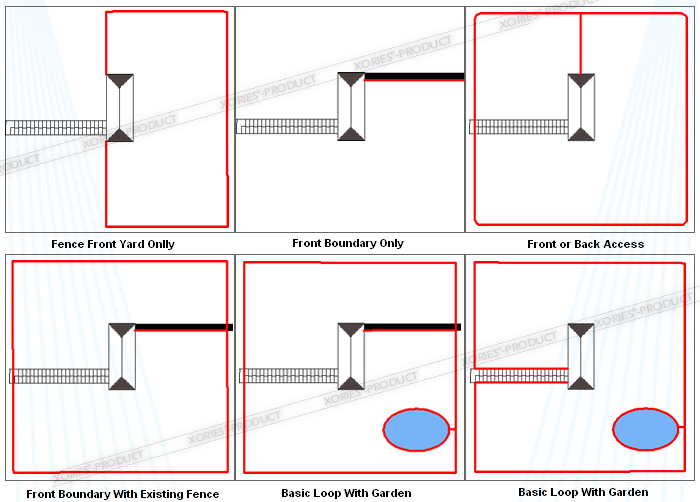 Fence Front Yard Only

Front Boundary Only

Front or Back Access

Front Boundary With Existing Fence

Basic Loop With Garden

Basic Loop With Garden

XORIES-PRODUCT